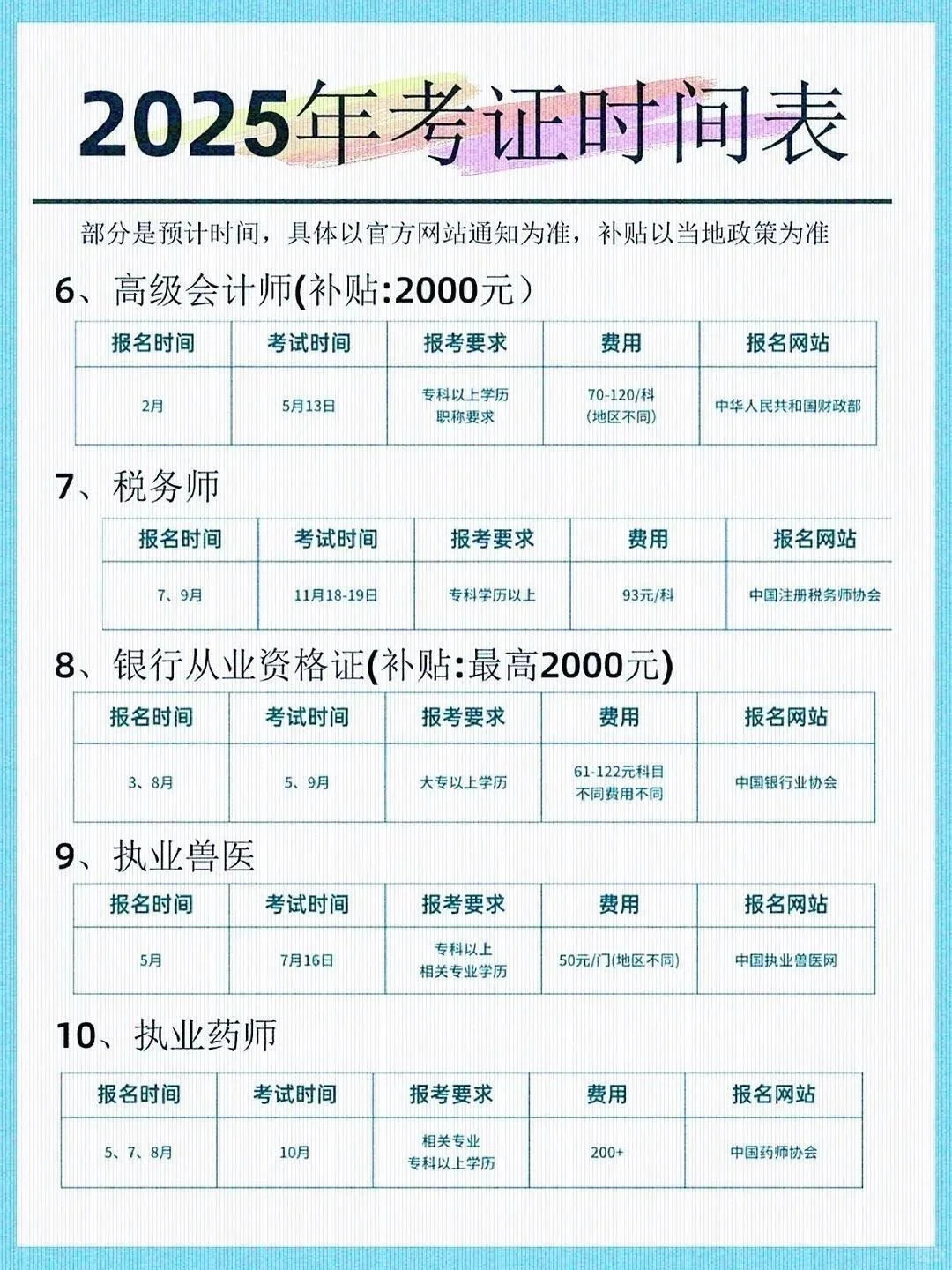 2025年考证时间表

部分是预计时间，具体以官方网站通知为准，补贴以当地政策为准

6、高级会计师(补贴:2000元）

| 报名时间 | 考试时间 | 报考要求 | 费用 | 报名网站 |
|---|---|---|---|---|
| 2月 | 5月13日 | 专科以上学历 职称要求 | 70-120/科 (地区不同) | 中华人民共和国财政部 |

7、税务师

| 报名时间 | 考试时间 | 报考要求 | 费用 | 报名网站 |
|---|---|---|---|---|
| 7、9月 | 11月18-19日 | 专科学历以上 | 93元/科 | 中国注册税务师协会 |

8、银行从业资格证(补贴:最高2000元)

| 报名时间 | 考试时间 | 报考要求 | 费用 | 报名网站 |
|---|---|---|---|---|
| 3、8月 | 5、9月 | 大专以上学历 | 61-122元科目 不同费用不同 | 中国银行业协会 |

9、执业兽医

| 报名时间 | 考试时间 | 报考要求 | 费用 | 报名网站 |
|---|---|---|---|---|
| 5月 | 7月16日 | 专科以上 相关专业学历 | 50元/门(地区不同) | 中国执业兽医网 |

10、执业药师

| 报名时间 | 考试时间 | 报考要求 | 费用 | 报名网站 |
|---|---|---|---|---|
| 5、7、8月 | 10月 | 相关专业 专科以上学历 | 200+ | 中国药师协会 |